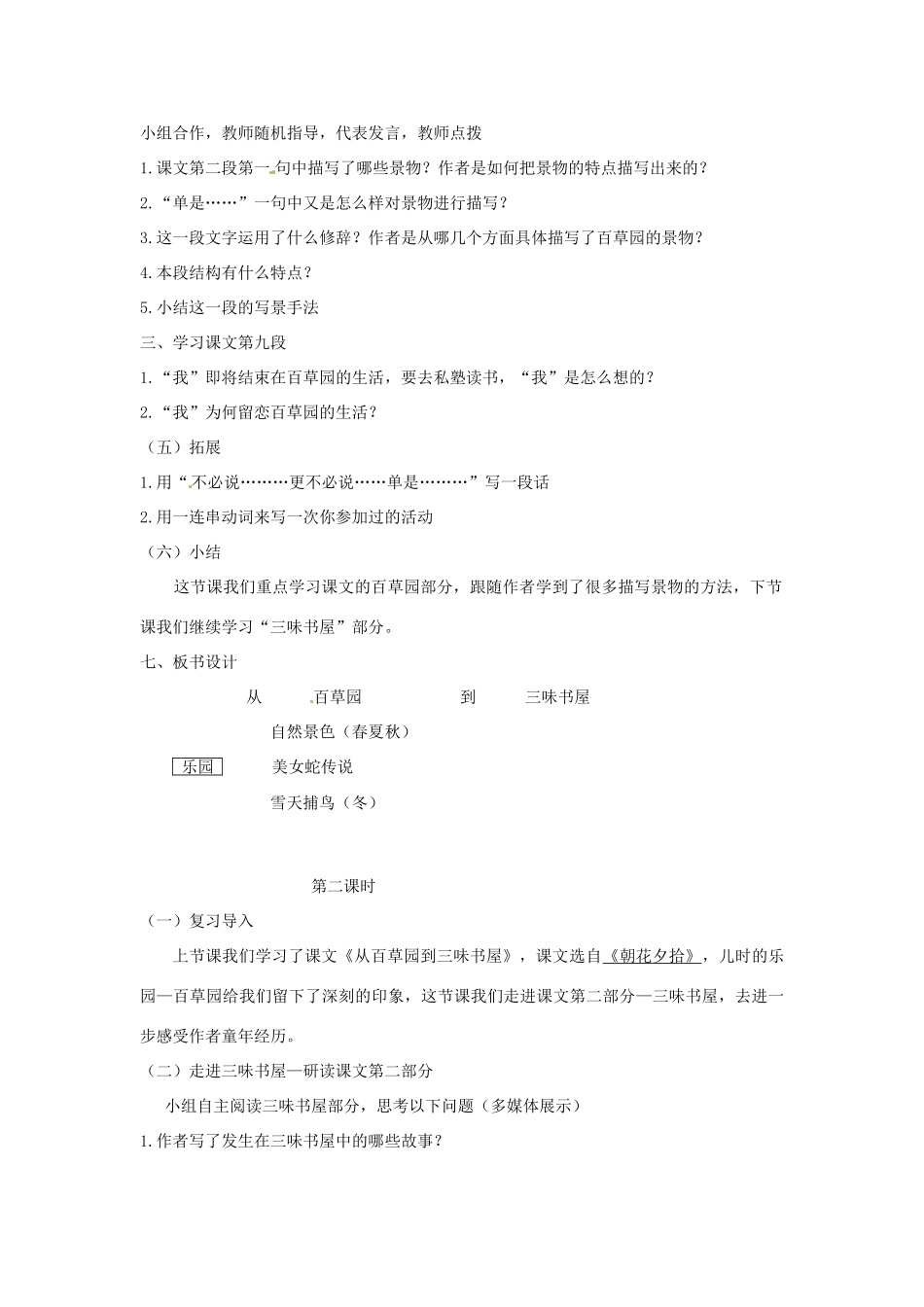 小组合作，教师随机指导，代表发言，教师点拨

1.课文第二段第一句中描写了哪些景物？作者是如何把景物的特点描写出来的？

2.“单是……”一句中又是怎么样对景物进行描写？

3.这一段文字运用了什么修辞？作者是从哪几个方面具体描写了百草园的景物？

4.本段结构有什么特点？

5.小结这一段的写景手法

三、学习课文第九段

1.“我”即将结束在百草园的生活，要去私塾读书，“我”是怎么想的？

2.“我”为何留恋百草园的生活？

（五）拓展

1.用“不必说………更不必说……单是………”写一段话

2.用一连串动词来写一次你参加过的活动

（六）小结

这节课我们重点学习课文的百草园部分，跟随作者学到了很多描写景物的方法，下节课我们继续学习“三味书屋”部分。

七、板书设计

从 百草园 到 三味书屋

自然景色（春夏秋）

乐园

美女蛇传说

雪天捕鸟（冬）

第二课时

（一）复习导入

上节课我们学习了课文《从百草园到三味书屋》，课文选自《朝花夕拾》，儿时的乐园—百草园给我们留下了深刻的印象，这节课我们走进课文第二部分—三味书屋，去进一步感受作者童年经历。

（二）走进三味书屋—研读课文第二部分

小组自主阅读三味书屋部分，思考以下问题（多媒体展示）

1.作者写了发生在三味书屋中的哪些故事？